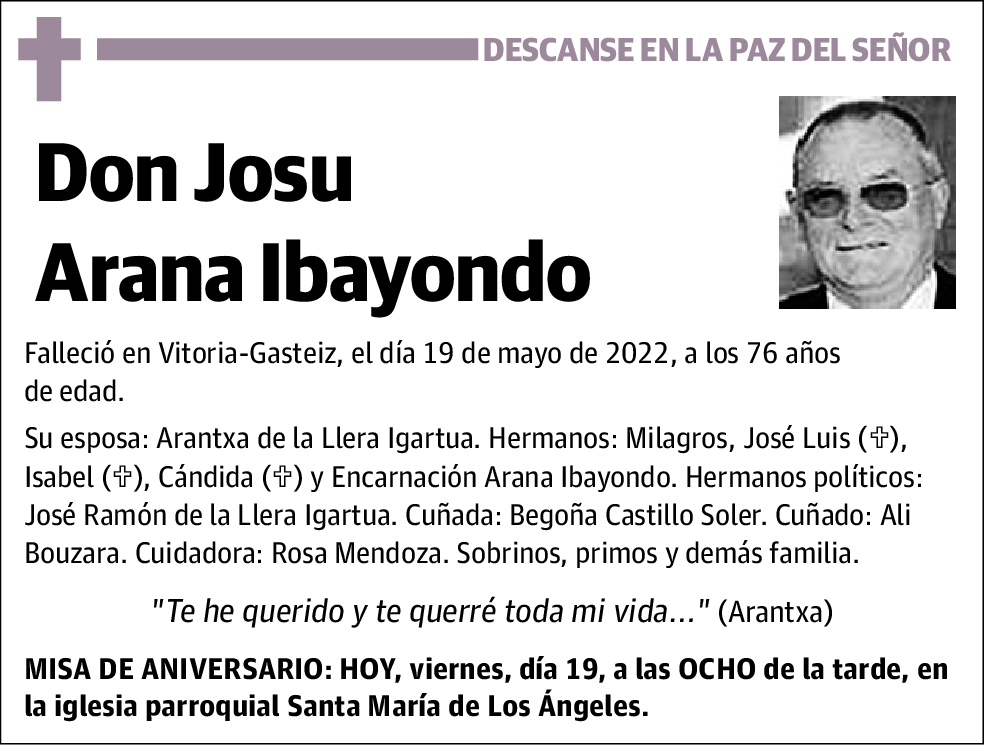 DESCANSE EN LA PAZ DEL SEÑOR

Don Josu Arana Ibayondo

Falleció en Vitoria-Gasteiz, el día 19 de mayo de 2022, a los 76 años de edad.

Su esposa: Arantxa de la Llera Igartua. Hermanos: Milagros, José Luis (✞), Isabel (✞), Cándida (✞) y Encarnación Arana Ibayondo. Hermanos políticos: José Ramón de la Llera Igartua. Cuñada: Begoña Castillo Soler. Cuñado: Ali Bouzara. Cuidadora: Rosa Mendoza. Sobrinos, primos y demás familia.

"Te he querido y te querré toda mi vida..." (Arantxa)

MISA DE ANIVERSARIO: HOY, viernes, día 19, a las OCHO de la tarde, en la iglesia parroquial Santa María de Los Ángeles.